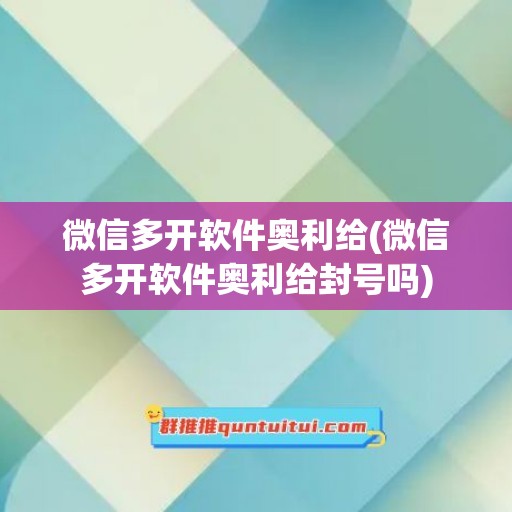 微信多开软件奥利给(微信多开软件奥利给封号吗)

群推推quntuitui.com